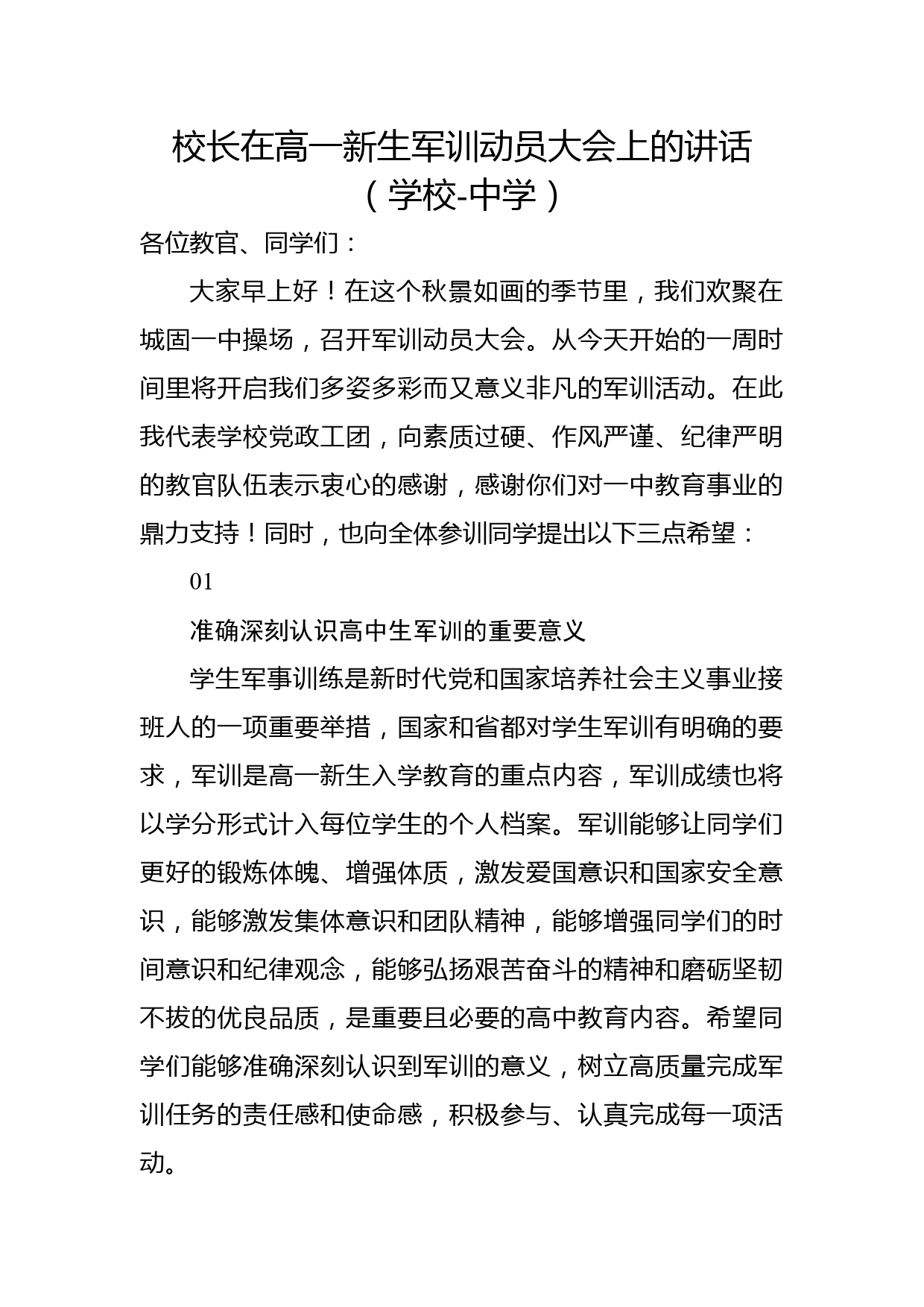 校长在高一新生军训动员大会上的讲话（学校-中学）

各位教官、同学们：

大家早上好！在这个秋景如画的季节里，我们欢聚在城固一中操场，召开军训动员大会。从今天开始的一周时间里将开启我们多姿多彩而又意义非凡的军训活动。在此我代表学校党政工团，向素质过硬、作风严谨、纪律严明的教官队伍表示衷心的感谢，感谢你们对一中教育事业的鼎力支持！同时，也向全体参训同学提出以下三点希望：

01

准确深刻认识高中生军训的重要意义

学生军事训练是新时代党和国家培养社会主义事业接班人的一项重要举措，国家和省都对学生军训有明确的要求，军训是高一新生入学教育的重点内容，军训成绩也将以学分形式计入每位学生的个人档案。军训能够让同学们更好的锻炼体魄、增强体质，激发爱国意识和国家安全意识，能够激发集体意识和团队精神，能够增强同学们的时间意识和纪律观念，能够弘扬艰苦奋斗的精神和磨砺坚韧不拔的优良品质，是重要且必要的高中教育内容。希望同学们能够准确深刻认识到军训的意义，树立高质量完成军训任务的责任感和使命感，积极参与、认真完成每一项活动。